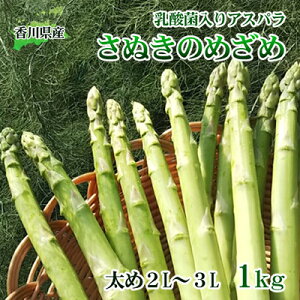 香川県産

乳酸菌入りアスパラ
さぬきのめざめ

太め2L～3L 1kg